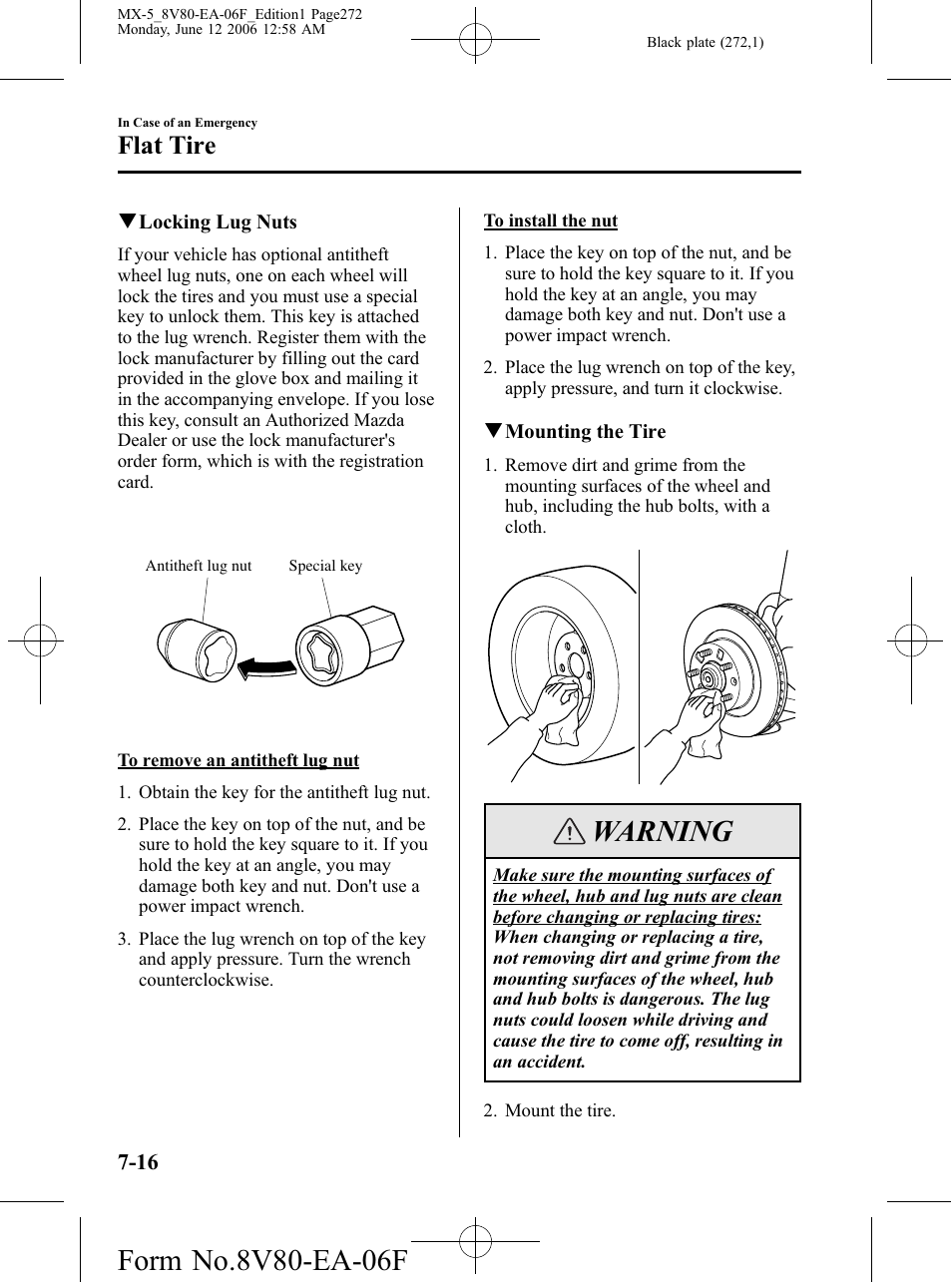 MX-5_8V80-EA-06F_Edition1 Page272
Monday, June 12 2006 12:58 AM

Black plate (272,1)

In Case of an Emergency

Flat Tire

▼Locking Lug Nuts

If your vehicle has optional antitheft wheel lug nuts, one on each wheel will lock the tires and you must use a special key to unlock them. This key is attached to the lug wrench. Register them with the lock manufacturer by filling out the card provided in the glove box and mailing it in the accompanying envelope. If you lose this key, consult an Authorized Mazda Dealer or use the lock manufacturer's order form, which is with the registration card.

Antitheft lug nut

Special key

To remove an antitheft lug nut

1. Obtain the key for the antitheft lug nut.

2. Place the key on top of the nut, and be sure to hold the key square to it. If you hold the key at an angle, you may damage both key and nut. Don't use a power impact wrench.

3. Place the lug wrench on top of the key and apply pressure. Turn the wrench counterclockwise.

To install the nut

1. Place the key on top of the nut, and be sure to hold the key square to it. If you hold the key at an angle, you may damage both key and nut. Don't use a power impact wrench.

2. Place the lug wrench on top of the key, apply pressure, and turn it clockwise.

▼Mounting the Tire

1. Remove dirt and grime from the mounting surfaces of the wheel and hub, including the hub bolts, with a cloth.

WARNING

Make sure the mounting surfaces of the wheel, hub and lug nuts are clean before changing or replacing tires:
When changing or replacing a tire, not removing dirt and grime from the mounting surfaces of the wheel, hub and hub bolts is dangerous. The lug nuts could loosen while driving and cause the tire to come off, resulting in an accident.

2. Mount the tire.

7-16

Form No.8V80-EA-06F